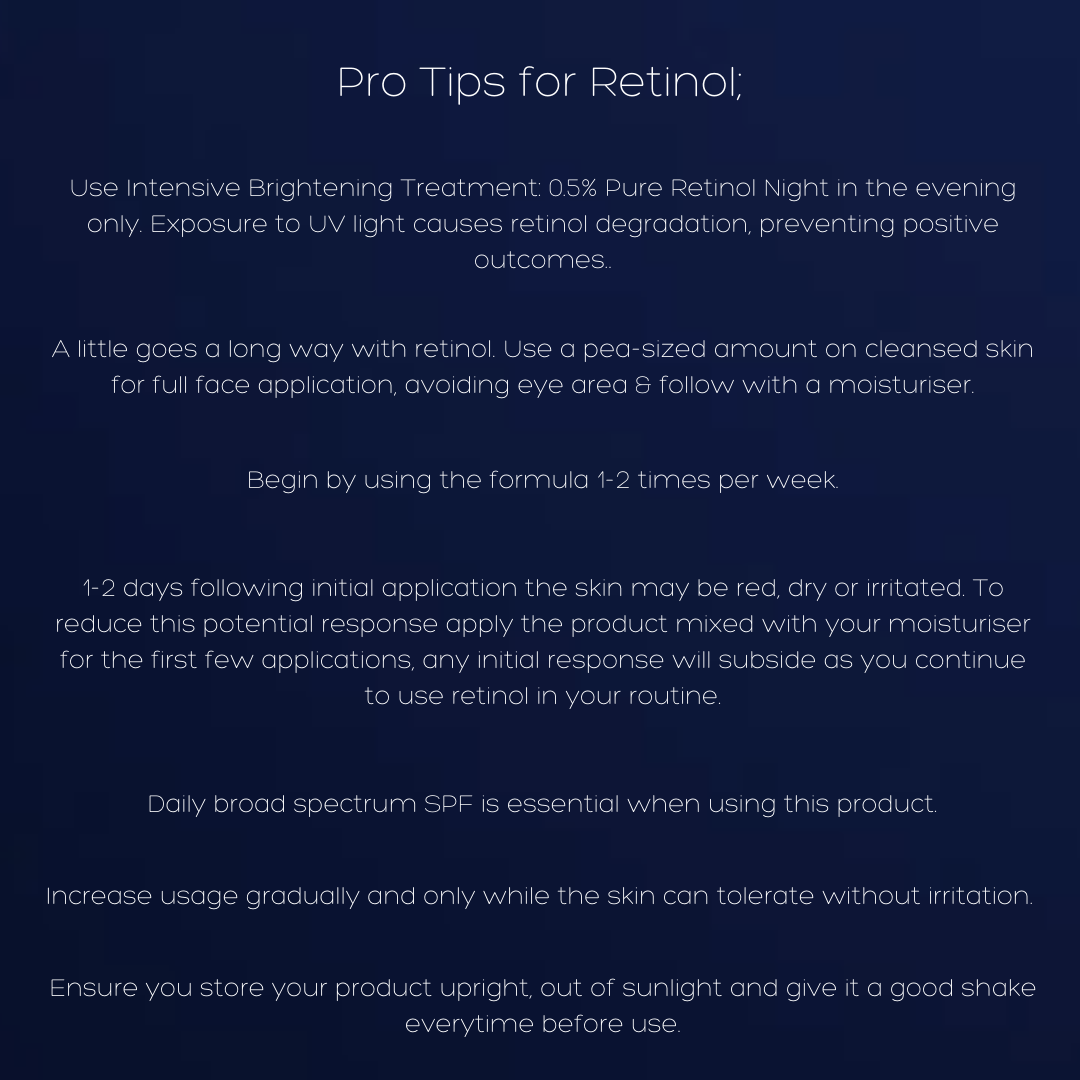 Pro Tips for Retinol;

Use Intensive Brightening Treatment: 0.5% Pure Retinol Night in the evening only. Exposure to UV light causes retinol degradation, preventing positive outcomes..

A little goes a long way with retinol. Use a pea-sized amount on cleansed skin for full face application, avoiding eye area & follow with a moisturiser.

Begin by using the formula 1-2 times per week.

1-2 days following initial application the skin may be red, dry or irritated. To reduce this potential response apply the product mixed with your moisturiser for the first few applications, any initial response will subside as you continue to use retinol in your routine.

Daily broad spectrum SPF is essential when using this product.

Increase usage gradually and only while the skin can tolerate without irritation.

Ensure you store your product upright, out of sunlight and give it a good shake everytime before use.